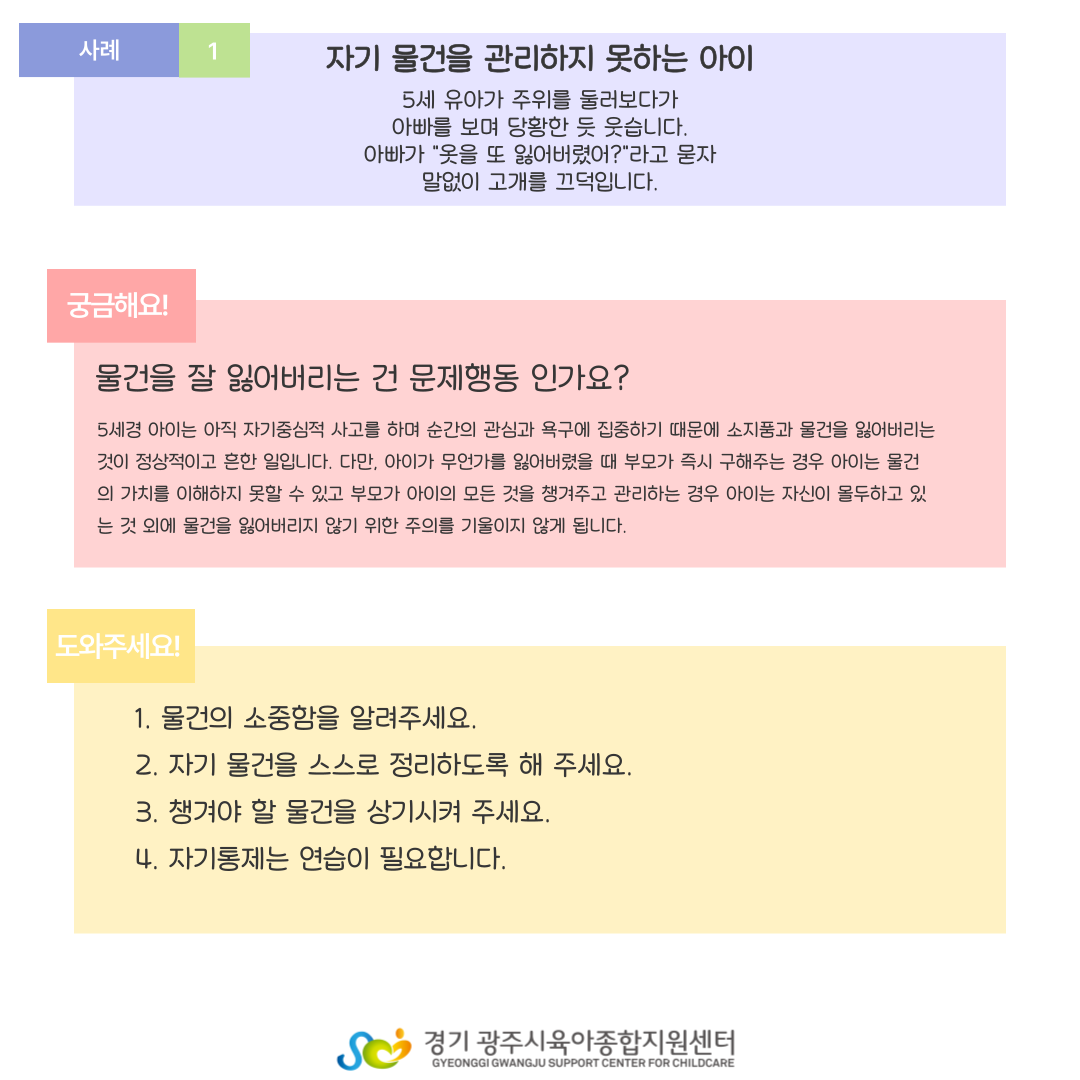 사례 1

자기 물건을 관리하지 못하는 아이

5세 유아가 주위를 둘러보다가
아빠를 보며 당황한 듯 웃습니다.
아빠가 "옷을 또 잃어버렸어?"라고 묻자
말없이 고개를 끄덕입니다.

궁금해요!

물건을 잘 잃어버리는 건 문제행동 인가요?

5세경 아이는 아직 자기중심적 사고를 하며 순간의 관심과 욕구에 집중하기 때문에 소지품과 물건을 잃어버리는 것이 정상적이고 흔한 일입니다. 다만, 아이가 무언가를 잃어버렸을 때 부모가 즉시 구해주는 경우 아이는 물건의 가치를 이해하지 못할 수 있고 부모가 아이의 모든 것을 챙겨주고 관리하는 경우 아이는 자신이 몰두하고 있는 것 외에 물건을 잃어버리지 않기 위한 주의를 기울이지 않게 됩니다.

도와주세요!

1. 물건의 소중함을 알려주세요.
2. 자기 물건을 스스로 정리하도록 해 주세요.
3. 챙겨야 할 물건을 상기시켜 주세요.
4. 자기통제는 연습이 필요합니다.

경기 광주시육아종합지원센터
GYEONGGI GWANGJU SUPPORT CENTER FOR CHILDCARE